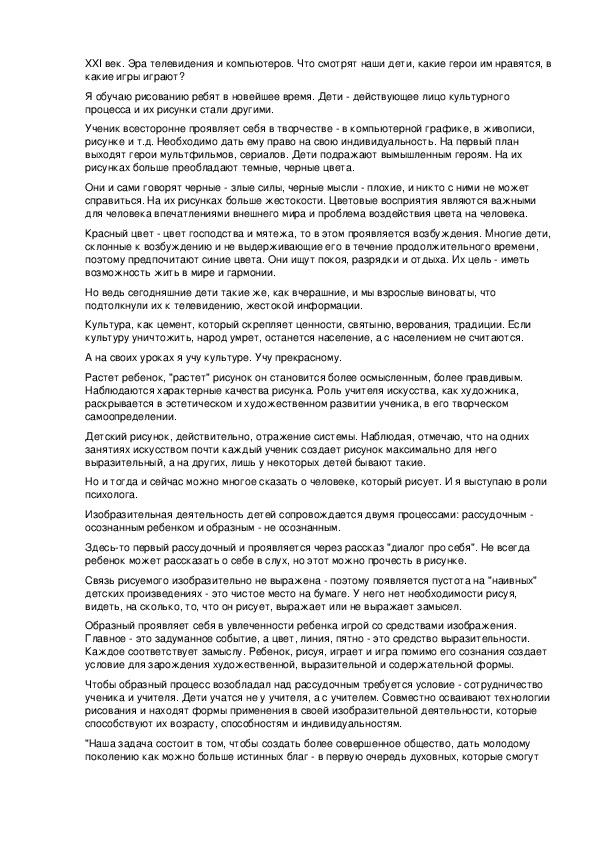 XXI век. Эра телевидения и компьютеров. Что смотрят наши дети, какие герои им нравятся, в какие игры играют?

Я обучаю рисованию ребят в новейшее время. Дети - действующее лицо культурного процесса и их рисунки стали другими.

Ученик всесторонне проявляет себя в творчестве - в компьютерной графике, в живописи, рисунке и т.д. Необходимо дать ему право на свою индивидуальность. На первый план выходят герои мультфильмов, сериалов. Дети подражают вымышленным героям. На их рисунках больше преобладают темные, черные цвета.

Они и сами говорят черные - злые силы, черные мысли - плохие, и никто с ними не может справиться. На их рисунках больше жестокости. Цветовые восприятия являются важными для человека впечатлениями внешнего мира и проблема воздействия цвета на человека.

Красный цвет - цвет господства и мятежа, то в этом проявляется возбуждения. Многие дети, склонные к возбуждению и не выдерживающие его в течение продолжительного времени, поэтому предпочитают синие цвета. Они ищут покоя, разрядки и отдыха. Их цель - иметь возможность жить в мире и гармонии.

Но ведь сегодняшние дети такие же, как вчерашние, и мы взрослые виноваты, что подтолкнули их к телевидению, жестокой информации.

Культура, как цемент, который скрепляет ценности, святыню, верования, традиции. Если культуру уничтожить, народ умрет, останется население, а с населением не считаются.

А на своих уроках я учу культуре. Учу прекрасному.

Растет ребенок, "растет" рисунок он становится более осмысленным, более правдивым. Наблюдаются характерные качества рисунка. Роль учителя искусства, как художника, раскрывается в эстетическом и художественном развитии ученика, в его творческом самоопределении.

Детский рисунок, действительно, отражение системы. Наблюдая, отмечаю, что на одних занятиях искусством почти каждый ученик создает рисунок максимально для него выразительный, а на других, лишь у некоторых детей бывают такие.

Но и тогда и сейчас можно многое сказать о человеке, который рисует. И я выступаю в роли психолога.

Изобразительная деятельность детей сопровождается двумя процессами: рассудочным - осознанным ребенком и образным - не осознанным.

Здесь-то первый рассудочный и проявляется через рассказ "диалог про себя". Не всегда ребенок может рассказать о себе в слух, но этот можно прочесть в рисунке.

Связь рисуемого изобразительно не выражена - поэтому появляется пустота на "наивных" детских произведениях - это чистое место на бумаге. У него нет необходимости рисуя, видеть, на сколько, то, что он рисует, выражает или не выражает замысел.

Образный проявляет себя в увлеченности ребенка игрой со средствами изображения. Главное - это задуманное событие, а цвет, линия, пятно - это средство выразительности. Каждое соответствует замыслу. Ребенок, рисуя, играет и игра помимо его сознания создает условие для зарождения художественной, выразительной и содержательной формы.

Чтобы образный процесс возобладал над рассудочным требуется условие - сотрудничество ученика и учителя. Дети учатся не у учителя, а с учителем. Совместно осваивают технологии рисования и находят формы применения в своей изобразительной деятельности, которые способствуют их возрасту, способностям и индивидуальностям.

"Наша задача состоит в том, чтобы создать более совершенное общество, дать молодому поколению как можно больше истинных благ - в первую очередь духовных, которые смогут